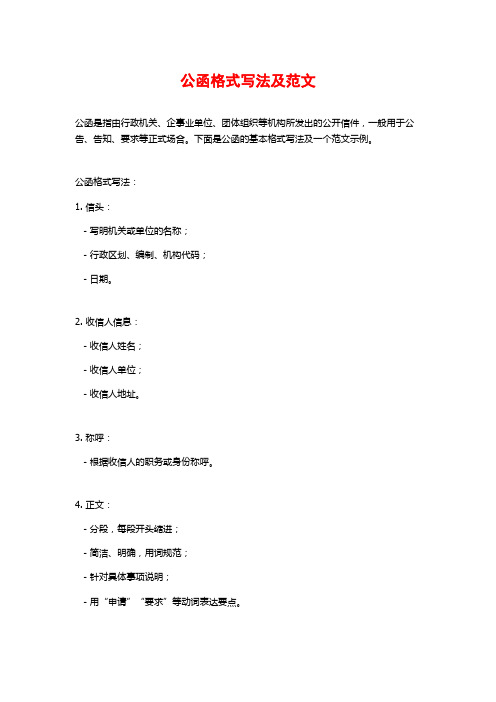 公函格式写法及范文

公函是指由行政机关、企事业单位、团体组织等机构所发出的公开信件，一般用于公告、告知、要求等正式场合。下面是公函的基本格式写法及一个范文示例。

公函格式写法：

1. 信头：

- 写明机关或单位的名称；

- 行政区划、编制、机构代码；

- 日期。

2. 收信人信息：

- 收信人姓名；

- 收信人单位；

- 收信人地址。

3. 称呼：

- 根据收信人的职务或身份称呼。

4. 正文：

- 分段，每段开头缩进；

- 简洁、明确，用词规范；

- 针对具体事项说明；

- 用“申请”“要求”等动词表达要点。